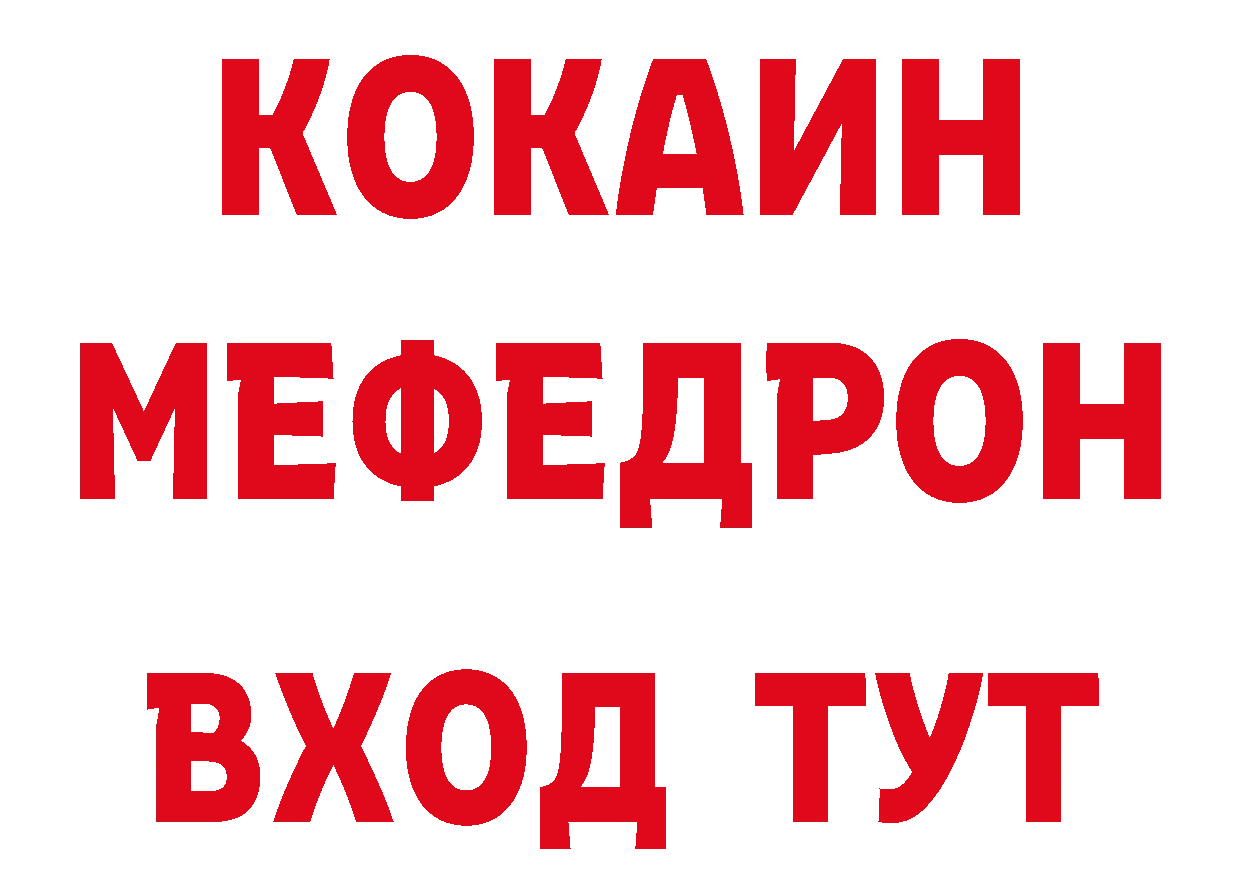 КОКАИН
МЕФЕДРОН
ВХОД ТУТ